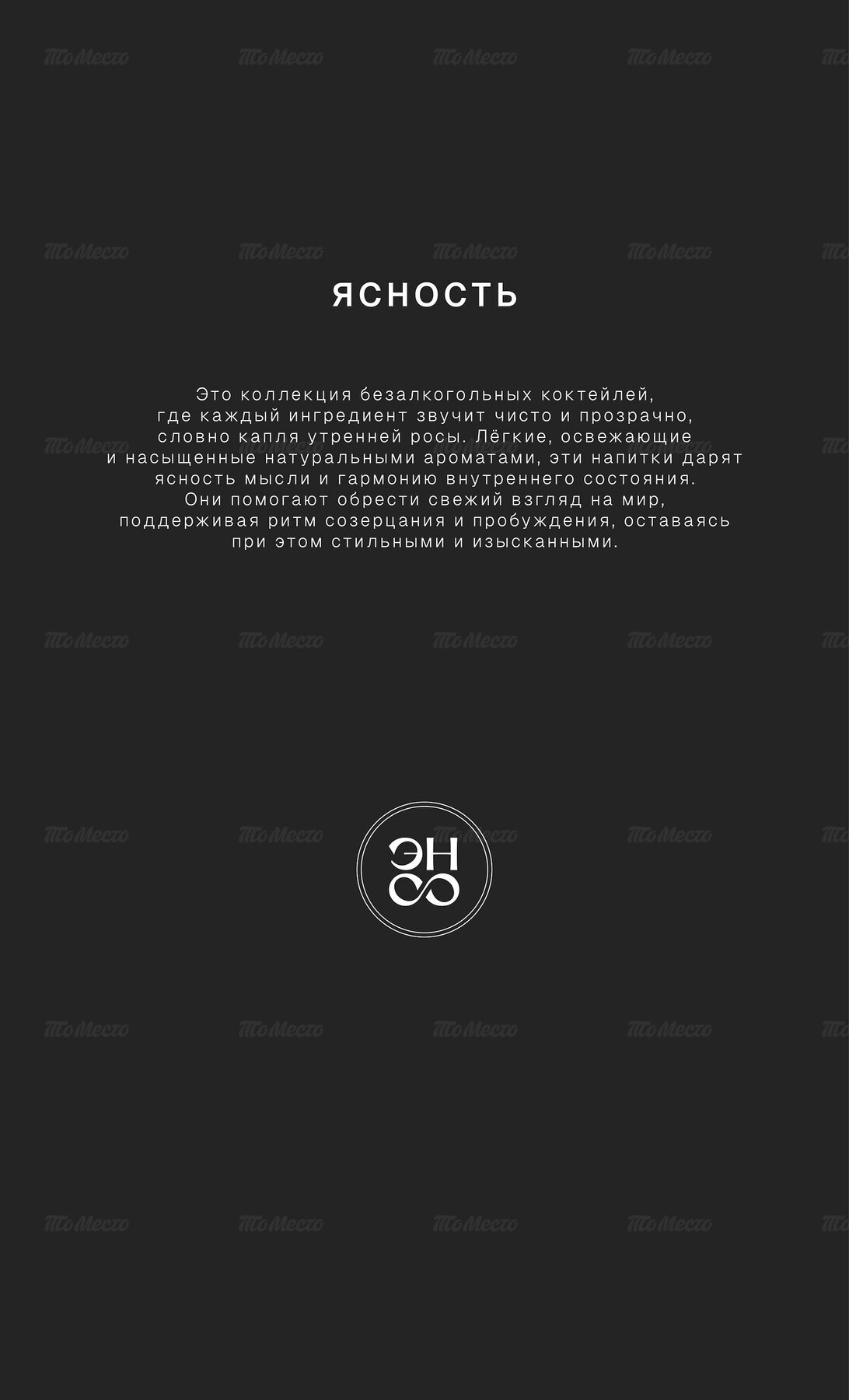 ЯСНОСТЬ

Это коллекция безалкогольных коктейлей, где каждый ингредиент звучит чисто и прозрачно, словно капля утренней росы. Лёгкие, освежающие и насыщенные натуральными ароматами, эти напитки дарят ясность мысли и гармонию внутреннего состояния. Они помогают обрести свежий взгляд на мир, поддерживая ритм созерцания и пробуждения, оставаясь при этом стильными и изысканными.

ЭН

ТоМесто